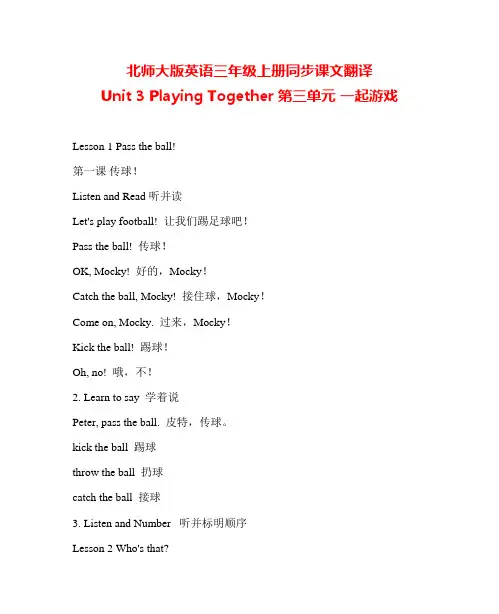 北师大版英语三年级上册同步课文翻译
Unit 3 Playing Together 第三单元 一起游戏

Lesson 1 Pass the ball!

第一课 传球！

Listen and Read 听并读

Let's play football! 让我们踢足球吧！

Pass the ball! 传球！

OK, Mocky! 好的，Mocky！

Catch the ball, Mocky! 接住球，Mocky！

Come on, Mocky. 过来，Mocky！

Kick the ball! 踢球！

Oh, no! 哦，不！

2. Learn to say 学着说

Peter, pass the ball. 皮特，传球。

kick the ball 踢球

throw the ball 扔球

catch the ball 接球

3. Listen and Number 听并标明顺序

Lesson 2 Who's that?